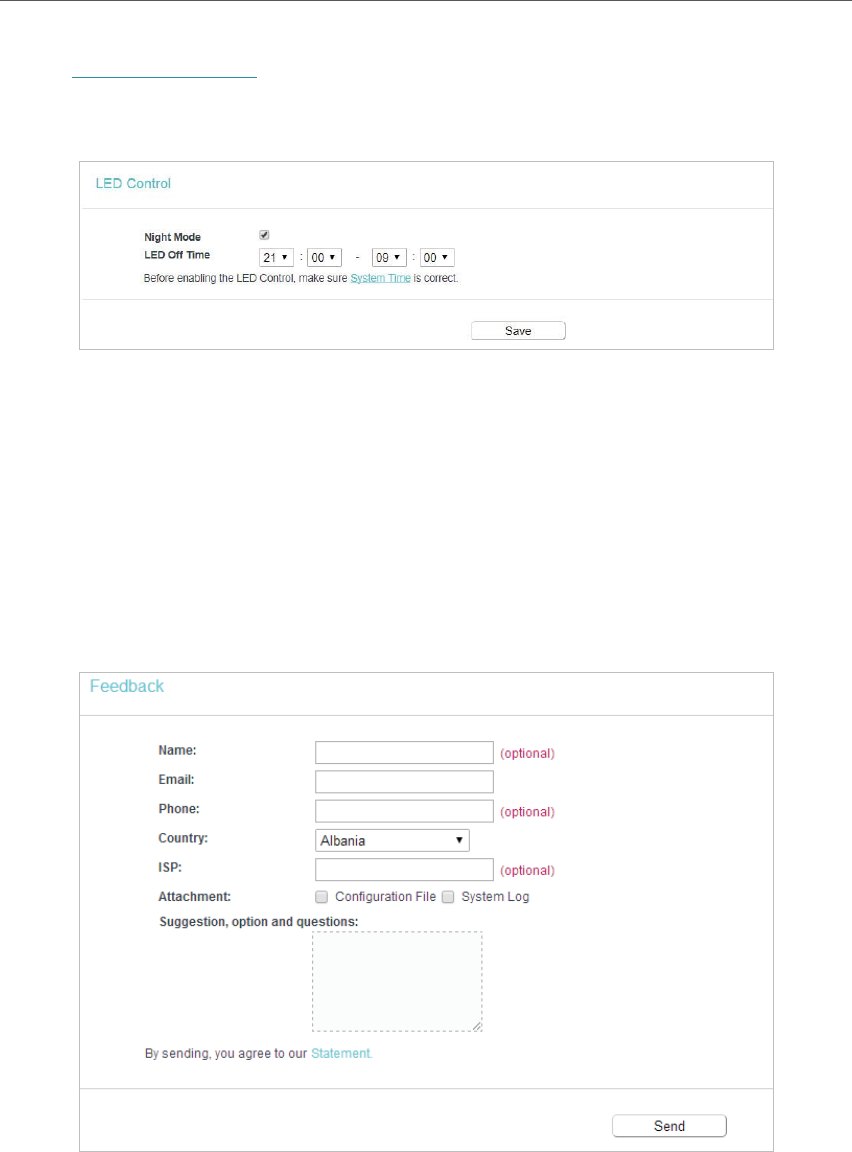 LED Control

Night Mode
LED Off Time 21 : 00 - 09 : 00
Before enabling the LED Control, make sure System Time is correct.

Save

Feedback

Name: (optional)
Email:
Phone: (optional)
Country: Albania
ISP: (optional)
Attachment: Configuration File System Log
Suggestion, option and questions:

By sending, you agree to our Statement.

Send